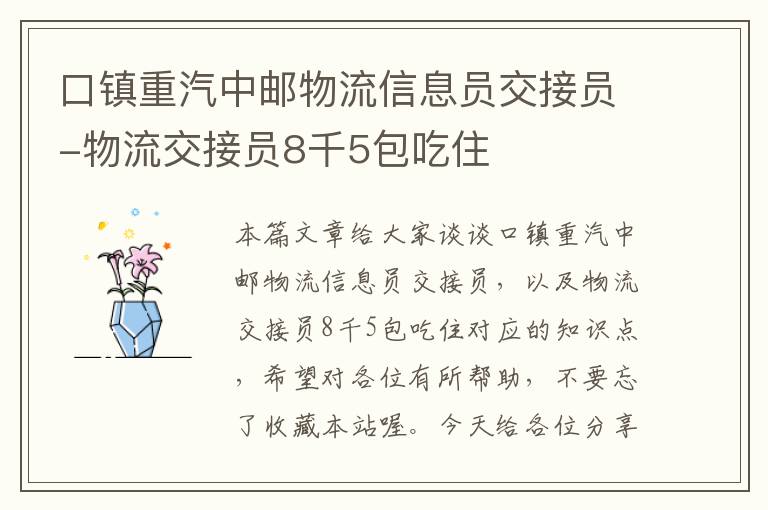 口镇重汽中邮物流信息员交接员-物流交接员8千5包吃住

本篇文章给大家谈谈口镇重汽中邮物流信息员交接员，以及物流交接员8千5包吃住对应的知识点，希望对各位有所帮助，不要忘了收藏本站喔。今天给各位分享